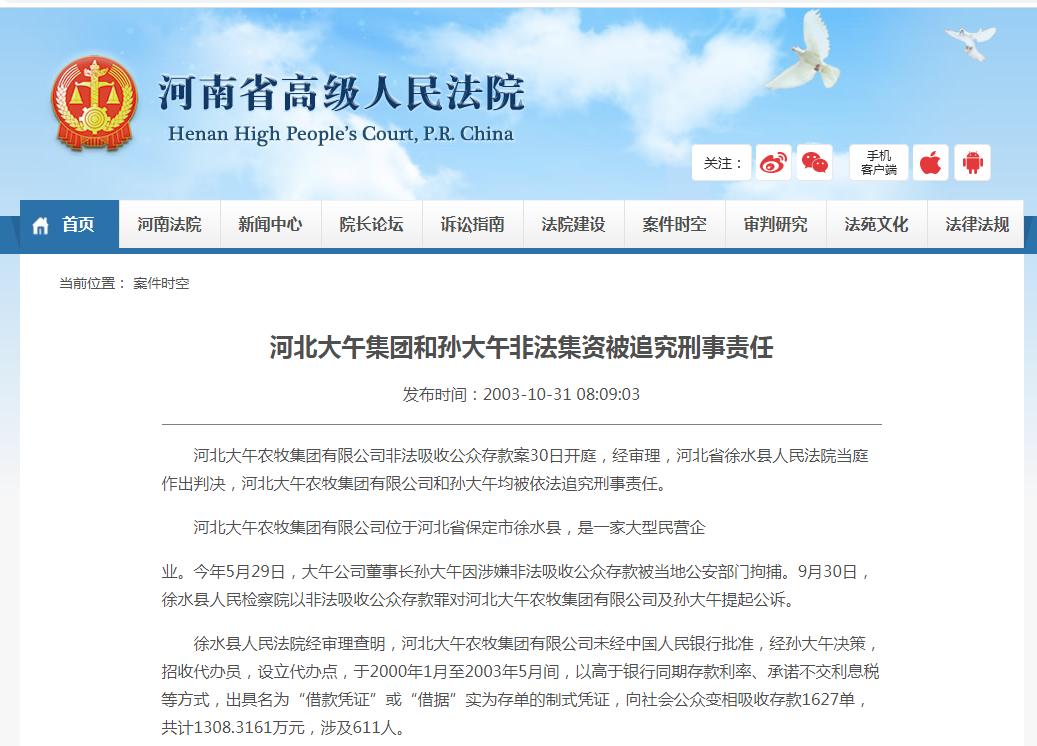 河南省高级人民法院
Henan High People's Court, P.R. China

关注：

手机客户端

首页 河南法院 新闻中心 院长论坛 诉讼指南 法院建设 案件时空 审判研究 法苑文化 法律法规

当前位置： 案件时空

河北大午集团和孙大午非法集资被追究刑事责任

发布时间：2003-10-31 08:09:03

河北大午农牧集团有限公司非法吸收公众存款案30日开庭，经审理，河北省徐水县人民法院当庭作出判决，河北大午农牧集团有限公司和孙大午均被依法追究刑事责任。

河北大午农牧集团有限公司位于河北省保定市徐水县，是一家大型民营企

业。今年5月29日，大午公司董事长孙大午因涉嫌非法吸收公众存款被当地公安部门拘捕。9月30日，徐水县人民检察院以非法吸收公众存款罪对河北大午农牧集团有限公司及孙大午提起公诉。

徐水县人民法院经审理查明，河北大午农牧集团有限公司未经中国人民银行批准，经孙大午决策，招收代办员，设立代办点，于2000年1月至2003年5月间，以高于银行同期存款利率、承诺不交利息税等方式，出具名为“借款凭证”或“借据”实为存单的制式凭证，向社会公众变相吸收存款1627单，共计1308.3161万元，涉及611人。